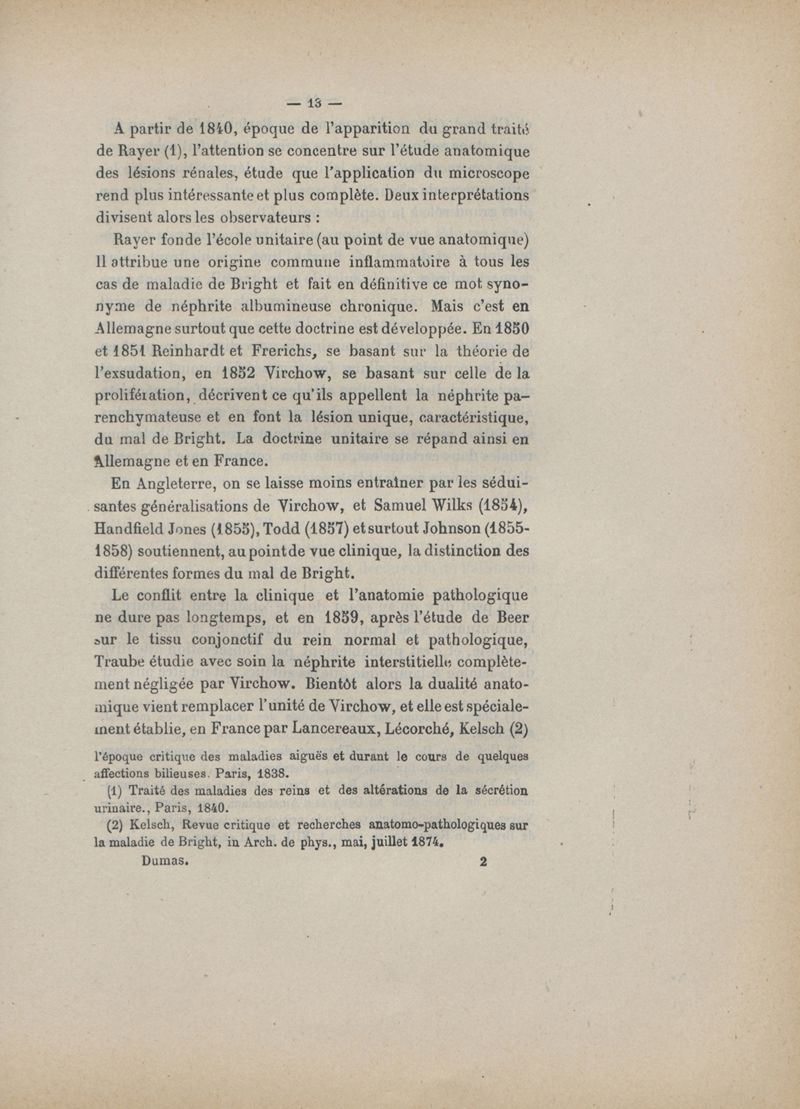 — 13 —

A partir de 1840, époque de l'apparition du grand traité de Rayer (1), l'attention se concentre sur l'étude anatomique des lésions rénales, étude que l'application du microscope rend plus intéressante et plus complète. Deux interprétations divisent alors les observateurs :

Rayer fonde l'école unitaire (au point de vue anatomique) Il attribue une origine commune inflammatoire à tous les cas de maladie de Bright et fait en définitive ce mot synonyme de néphrite albumineuse chronique. Mais c'est en Allemagne surtout que cette doctrine est développée. En 1850 et 1851 Reinhardt et Frerichs, se basant sur la théorie de l'exsudation, en 1852 Virchow, se basant sur celle de la prolifération, décrivent ce qu'ils appellent la néphrite parenchymateuse et en font la lésion unique, caractéristique, du mal de Bright. La doctrine unitaire se répand ainsi en Allemagne et en France.

En Angleterre, on se laisse moins entraîner par les séduisantes généralisations de Virchow, et Samuel Wilks (1854), Handfield Jones (1855), Todd (1857) et surtout Johnson (1855-1858) soutiennent, au point de vue clinique, la distinction des différentes formes du mal de Bright.

Le conflit entre la clinique et l'anatomie pathologique ne dure pas longtemps, et en 1859, après l'étude de Beer sur le tissu conjonctif du rein normal et pathologique, Traube étudie avec soin la néphrite interstitielle complètement négligée par Virchow. Bientôt alors la dualité anatomique vient remplacer l'unité de Virchow, et elle est spécialement établie, en France par Lancereaux, Lécorché, Kelsch (2)

l'époque critique des maladies aiguës et durant le cours de quelques affections bilieuses. Paris, 1838.

(1) Traité des maladies des reins et des altérations de la sécrétion urinaire., Paris, 1840.

(2) Kelsch, Revue critique et recherches anatomo-pathologiques sur la maladie de Bright, in Arch. de phys., mai, juillet 1874.

Dumas. 2